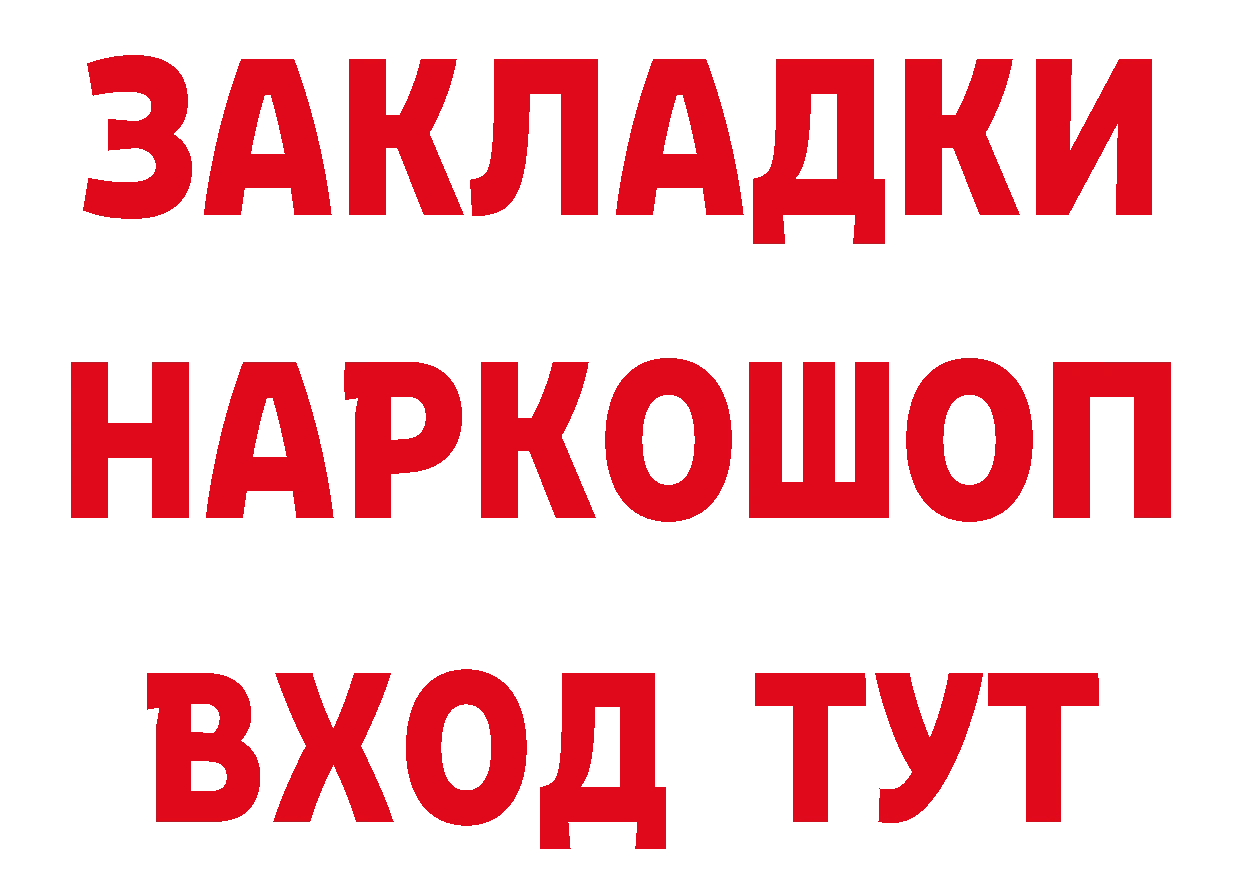 ЗАКЛАДКИ НАРКОШОП ВХОД ТУТ